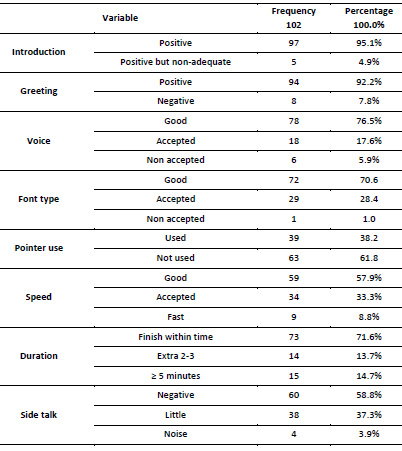 | | Variable | Frequency 102 | Percentage 100.0% |
|---|---|---|---|
| Introduction | Positive | 97 | 95.1% |
| | Positive but non-adequate | 5 | 4.9% |
| Greeting | Positive | 94 | 92.2% |
| | Negative | 8 | 7.8% |
| Voice | Good | 78 | 76.5% |
| | Accepted | 18 | 17.6% |
| | Non accepted | 6 | 5.9% |
| Font type | Good | 72 | 70.6 |
| | Accepted | 29 | 28.4 |
| | Non accepted | 1 | 1.0 |
| Pointer use | Used | 39 | 38.2 |
| | Not used | 63 | 61.8 |
| Speed | Good | 59 | 57.9% |
| | Accepted | 34 | 33.3% |
| | Fast | 9 | 8.8% |
| Duration | Finish within time | 73 | 71.6% |
| | Extra 2-3 | 14 | 13.7% |
| | ≥ 5 minutes | 15 | 14.7% |
| Side talk | Negative | 60 | 58.8% |
| | Little | 38 | 37.3% |
| | Noise | 4 | 3.9% |